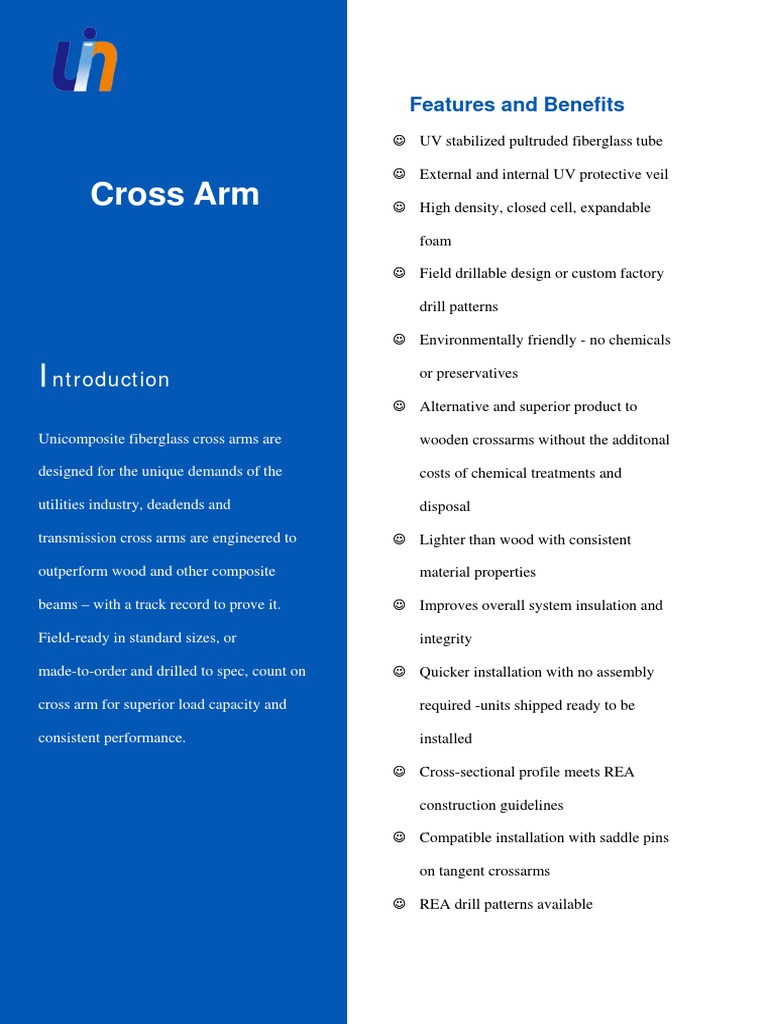 Cross Arm

Introduction

Unicomposite fiberglass cross arms are designed for the unique demands of the utilities industry, deadends and transmission cross arms are engineered to outperform wood and other composite beams – with a track record to prove it. Field-ready in standard sizes, or made-to-order and drilled to spec, count on cross arm for superior load capacity and consistent performance.

Features and Benefits

☺ UV stabilized pultruded fiberglass tube

☺ External and internal UV protective veil

☺ High density, closed cell, expandable foam

☺ Field drillable design or custom factory drill patterns

☺ Environmentally friendly - no chemicals or preservatives

☺ Alternative and superior product to wooden crossarms without the additonal costs of chemical treatments and disposal

☺ Lighter than wood with consistent material properties

☺ Improves overall system insulation and integrity

☺ Quicker installation with no assembly required -units shipped ready to be installed

☺ Cross-sectional profile meets REA construction guidelines

☺ Compatible installation with saddle pins on tangent crossarms

☺ REA drill patterns available